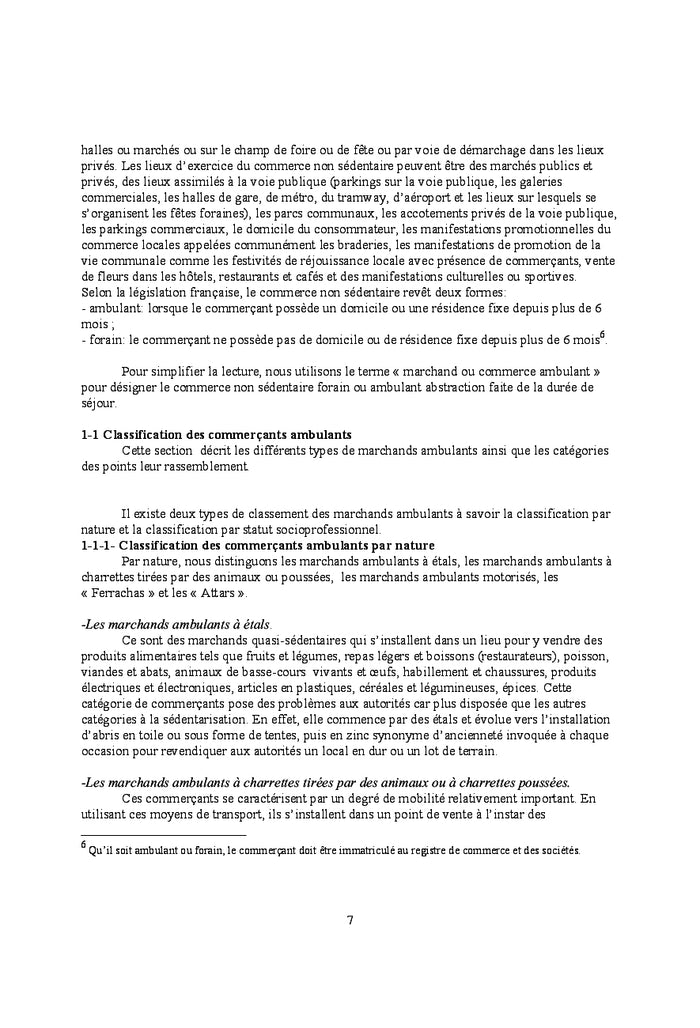 halles ou marchés ou sur le champ de foire ou de fête ou par voie de démarchage dans les lieux privés. Les lieux d'exercice du commerce non sédentaire peuvent être des marchés publics et privés, des lieux assimilés à la voie publique (parkings sur la voie publique, les galeries commerciales, les halles de gare, de métro, du tramway, d'aéroport et les lieux sur lesquels se s'organisent les fêtes foraines), les parcs communaux, les accotements privés de la voie publique, les parkings commerciaux, le domicile du consommateur, les manifestations promotionnelles du commerce locales appelées communément les braderies, les manifestations de promotion de la vie communale comme les festivités de réjouissance locale avec présence de commerçants, vente de fleurs dans les hôtels, restaurants et cafés et des manifestations culturelles ou sportives.
Selon la législation française, le commerce non sédentaire revêt deux formes:
- ambulant: lorsque le commerçant possède un domicile ou une résidence fixe depuis plus de 6 mois ;
- forain: le commerçant ne possède pas de domicile ou de résidence fixe depuis plus de 6 mois$^6$.

Pour simplifier la lecture, nous utilisons le terme « marchand ou commerce ambulant » pour désigner le commerce non sédentaire forain ou ambulant abstraction faite de la durée de séjour.

1-1 Classification des commerçants ambulants
Cette section décrit les différents types de marchands ambulants ainsi que les catégories des points leur rassemblement.

Il existe deux types de classement des marchands ambulants à savoir la classification par nature et la classification par statut socioprofessionnel.
1-1-1- Classification des commerçants ambulants par nature
Par nature, nous distinguons les marchands ambulants à étals, les marchands ambulants à charrettes tirées par des animaux ou poussées, les marchands ambulants motorisés, les « Ferrachas » et les « Attars ».

-Les marchands ambulants à étals.
Ce sont des marchands quasi-sédentaires qui s'installent dans un lieu pour y vendre des produits alimentaires tels que fruits et légumes, repas légers et boissons (restaurateurs), poisson, viandes et abats, animaux de basse-cours vivants et œufs, habillement et chaussures, produits électriques et électroniques, articles en plastiques, céréales et légumineuses, épices. Cette catégorie de commerçants pose des problèmes aux autorités car plus disposée que les autres catégories à la sédentarisation. En effet, elle commence par des étals et évolue vers l'installation d'abris en toile ou sous forme de tentes, puis en zinc synonyme d'ancienneté invoquée à chaque occasion pour revendiquer aux autorités un local en dur ou un lot de terrain.

-Les marchands ambulants à charrettes tirées par des animaux ou à charrettes poussées.
Ces commerçants se caractérisent par un degré de mobilité relativement important. En utilisant ces moyens de transport, ils s'installent dans un point de vente à l'instar des

$^6$ Qu'il soit ambulant ou forain, le commerçant doit être immatriculé au registre de commerce et des sociétés.

7